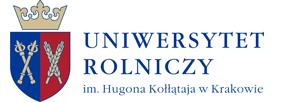 UNIWERSYTET
ROLNICZY
im. Hugona Kołłątaja w Krakowie